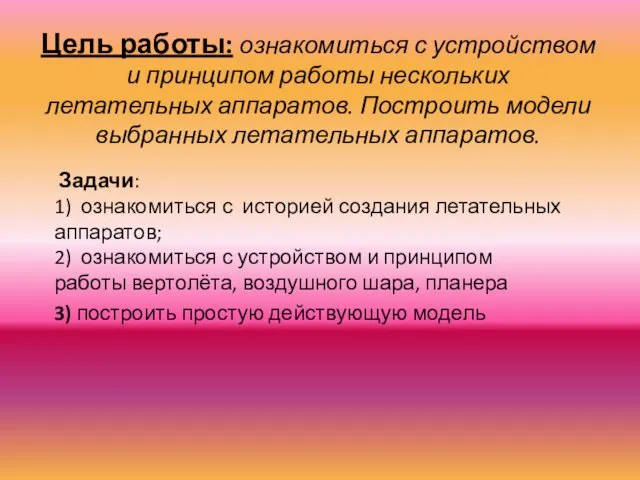 Цель работы: ознакомиться с устройством и принципом работы нескольких летательных аппаратов. Построить модели выбранных летательных аппаратов.

Задачи:
1) ознакомиться с историей создания летательных аппаратов;
2) ознакомиться с устройством и принципом работы вертолёта, воздушного шара, планера
3) построить простую действующую модель